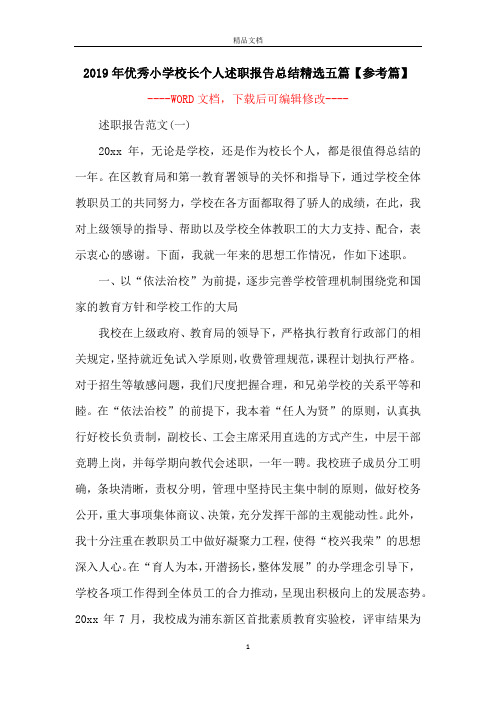 精品文档

2019年优秀小学校长个人述职报告总结精选五篇【参考篇】

----WORD文档，下载后可编辑修改----

述职报告范文(一)

20xx 年，无论是学校，还是作为校长个人，都是很值得总结的一年。在区教育局和第一教育署领导的关怀和指导下，通过学校全体教职员工的共同努力，学校在各方面都取得了骄人的成绩，在此，我对上级领导的指导、帮助以及学校全体教职工的大力支持、配合，表示衷心的感谢。下面，我就一年来的思想工作情况，作如下述职。

一、以“依法治校”为前提，逐步完善学校管理机制围绕党和国家的教育方针和学校工作的大局

我校在上级政府、教育局的领导下，严格执行教育行政部门的相关规定，坚持就近免试入学原则，收费管理规范，课程计划执行严格。对于招生等敏感问题，我们尺度把握合理，和兄弟学校的关系平等和睦。在“依法治校”的前提下，我本着“任人为贤”的原则，认真执行好校长负责制，副校长、工会主席采用直选的方式产生，中层干部竞聘上岗，并每学期向教代会述职，一年一聘。我校班子成员分工明确，条块清晰，责权分明，管理中坚持民主集中制的原则，做好校务公开，重大事项集体商议、决策，充分发挥干部的主观能动性。此外，我十分注重在教职员工中做好凝聚力工程，使得“校兴我荣”的思想深入人心。在“育人为本，开潜扬长，整体发展”的办学理念引导下，学校各项工作得到全体员工的合力推动，呈现出积极向上的发展态势。20xx 年 7 月，我校成为浦东新区首批素质教育实验校，评审结果为

1